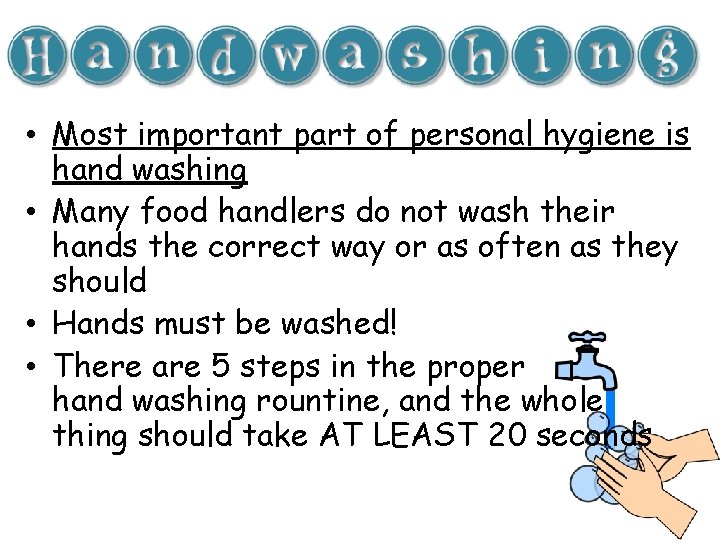 Handwashing

• Most important part of personal hygiene is hand washing
• Many food handlers do not wash their hands the correct way or as often as they should
• Hands must be washed!
• There are 5 steps in the proper hand washing rountine, and the whole thing should take AT LEAST 20 seconds